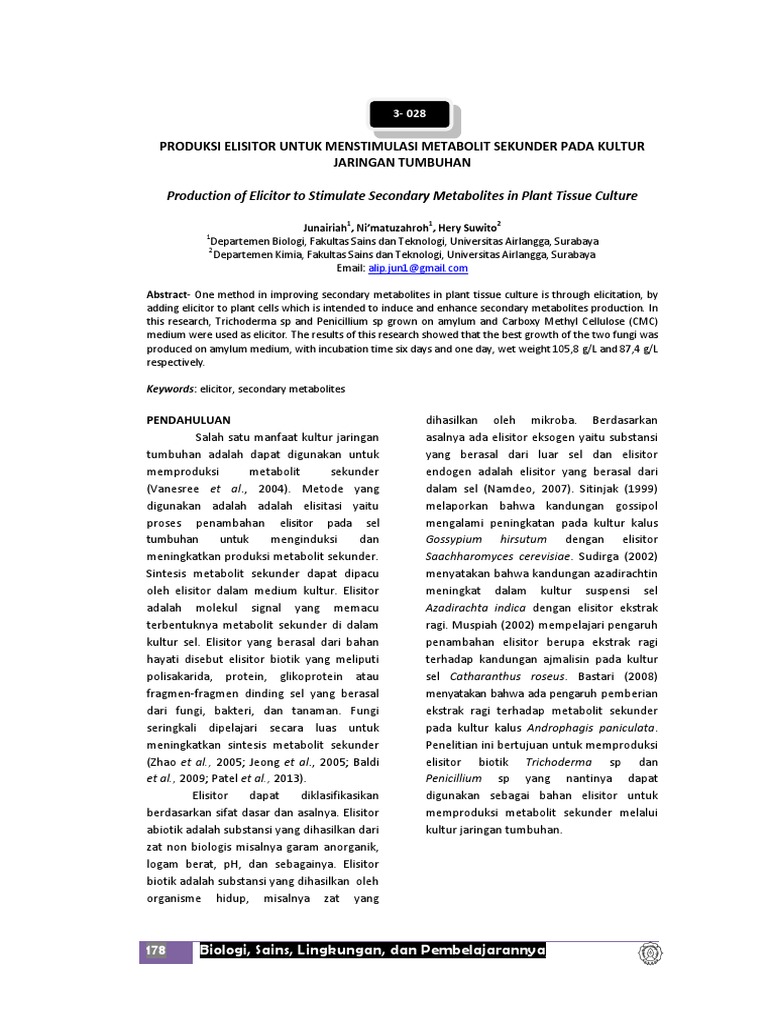 3- 028

PRODUKSI ELISITOR UNTUK MENSTIMULASI METABOLIT SEKUNDER PADA KULTUR JARINGAN TUMBUHAN

Production of Elicitor to Stimulate Secondary Metabolites in Plant Tissue Culture

Junairiah$^1$, Ni'matuzahroh$^1$, Hery Suwito$^2$
$^1$Departemen Biologi, Fakultas Sains dan Teknologi, Universitas Airlangga, Surabaya
$^2$Departemen Kimia, Fakultas Sains dan Teknologi, Universitas Airlangga, Surabaya
Email: alip.jun1@gmail.com

Abstract- One method in improving secondary metabolites in plant tissue culture is through elicitation, by adding elicitor to plant cells which is intended to induce and enhance secondary metabolites production. In this research, Trichoderma sp and Penicillium sp grown on amylum and Carboxy Methyl Cellulose (CMC) medium were used as elicitor. The results of this research showed that the best growth of the two fungi was produced on amylum medium, with incubation time six days and one day, wet weight 105,8 g/L and 87,4 g/L respectively.

Keywords: elicitor, secondary metabolites

PENDAHULUAN

Salah satu manfaat kultur jaringan tumbuhan adalah dapat digunakan untuk memproduksi metabolit sekunder (Vanesree et al., 2004). Metode yang digunakan adalah adalah elisitasi yaitu proses penambahan elisitor pada sel tumbuhan untuk menginduksi dan meningkatkan produksi metabolit sekunder. Sintesis metabolit sekunder dapat dipacu oleh elisitor dalam medium kultur. Elisitor adalah molekul signal yang memacu terbentuknya metabolit sekunder di dalam kultur sel. Elisitor yang berasal dari bahan hayati disebut elisitor biotik yang meliputi polisakarida, protein, glikoprotein atau fragmen-fragmen dinding sel yang berasal dari fungi, bakteri, dan tanaman. Fungi seringkali dipelajari secara luas untuk meningkatkan sintesis metabolit sekunder (Zhao et al., 2005; Jeong et al., 2005; Baldi et al., 2009; Patel et al., 2013).

Elisitor dapat diklasifikasikan berdasarkan sifat dasar dan asalnya. Elisitor abiotik adalah substansi yang dihasilkan dari zat non biologis misalnya garam anorganik, logam berat, pH, dan sebagainya. Elisitor biotik adalah substansi yang dihasilkan oleh organisme hidup, misalnya zat yang dihasilkan oleh mikroba. Berdasarkan asalnya ada elisitor eksogen yaitu substansi yang berasal dari luar sel dan elisitor endogen adalah elisitor yang berasal dari dalam sel (Namdeo, 2007). Sitinjak (1999) melaporkan bahwa kandungan gossipol mengalami peningkatan pada kultur kalus Gossypium hirsutum dengan elisitor Saachharomyces cerevisiae. Sudirga (2002) menyatakan bahwa kandungan azadirachtin meningkat dalam kultur suspensi sel Azadirachta indica dengan elisitor ekstrak ragi. Muspiah (2002) mempelajari pengaruh penambahan elisitor berupa ekstrak ragi terhadap kandungan ajmalisin pada kultur sel Catharanthus roseus. Bastari (2008) menyatakan bahwa ada pengaruh pemberian ekstrak ragi terhadap metabolit sekunder pada kultur kalus Androphagis paniculata. Penelitian ini bertujuan untuk memproduksi elisitor biotik Trichoderma sp dan Penicillium sp yang nantinya dapat digunakan sebagai bahan elisitor untuk memproduksi metabolit sekunder melalui kultur jaringan tumbuhan.

178 Biologi, Sains, Lingkungan, dan Pembelajarannya